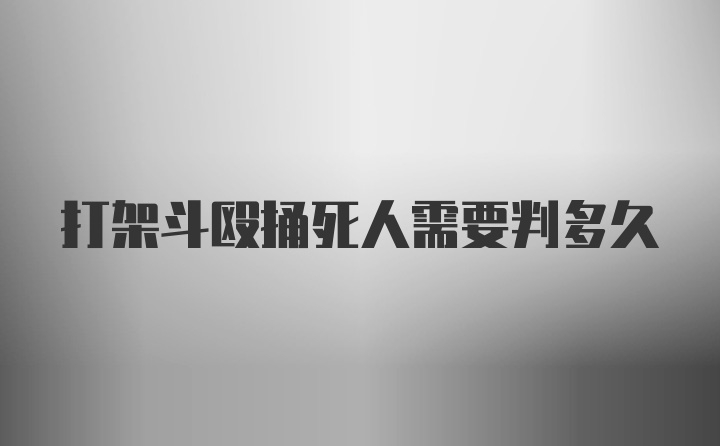 打架斗殴捅死人需要判多久